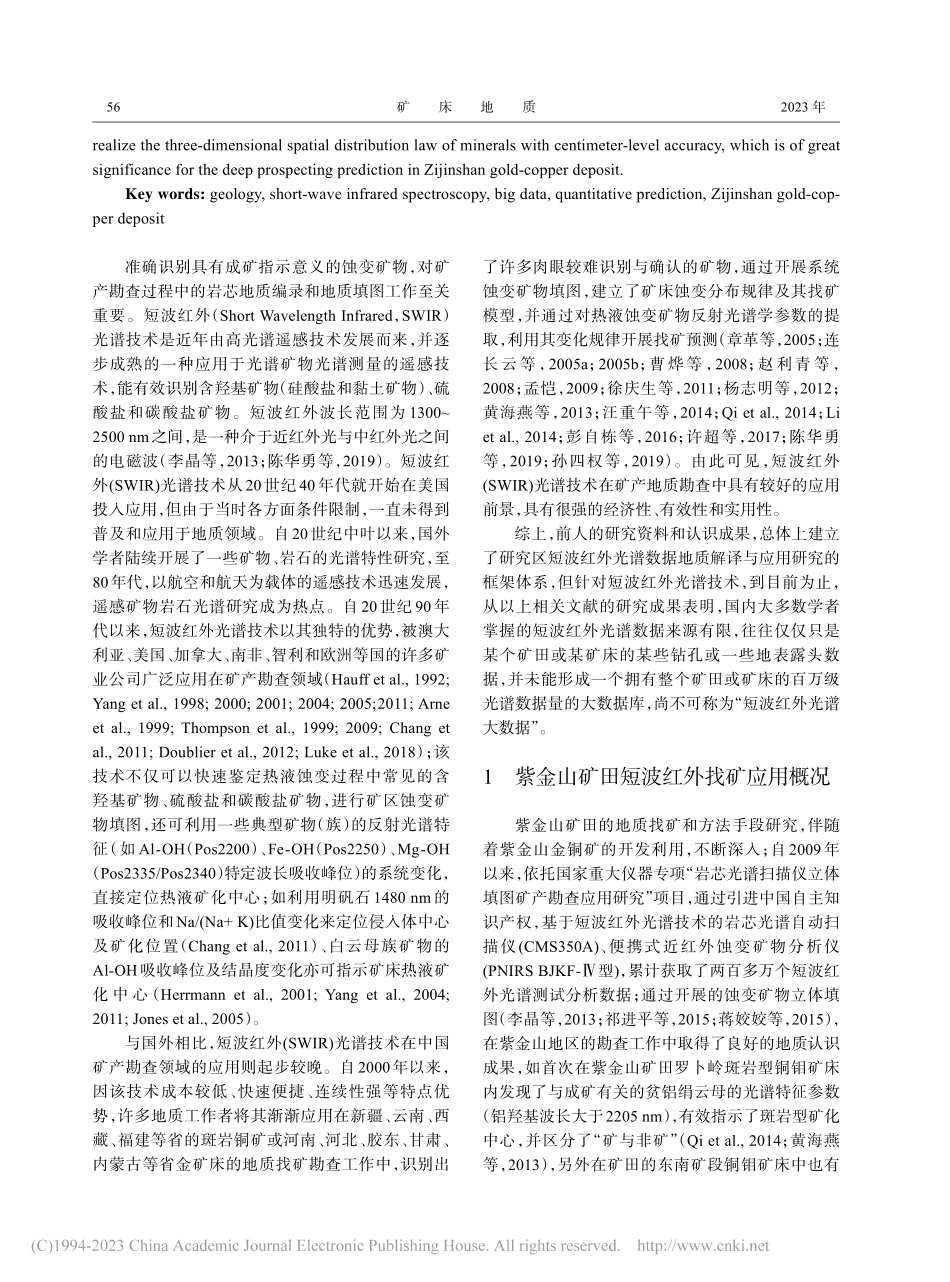 56　　　　　　　　　　　　　　　　　矿　床　地　质　　　　　　　　　　　　　　　　　2023 年

realize the three-dimensional spatial distribution law of minerals with centimeter-level accuracy, which is of great significance for the deep prospecting prediction in Zijinshan gold-copper deposit.

**Key words:** geology, short-wave infrared spectroscopy, big data, quantitative prediction, Zijinshan gold-copper deposit

准确识别具有成矿指示意义的蚀变矿物，对矿产勘查过程中的岩芯地质编录和地质填图工作至关重要。短波红外（Short Wavelength Infrared，SWIR）光谱技术是近年由高光谱遥感技术发展而来，并逐步成熟的一种应用于光谱矿物光谱测量的遥感技术，能有效识别含羟基矿物（硅酸盐和黏土矿物）、硫酸盐和碳酸盐矿物。短波红外波长范围为1300~2500 nm之间，是一种介于近红外光与中红外光之间的电磁波（李晶等，2013；陈华勇等，2019）。短波红外(SWIR)光谱技术从20世纪40年代就开始在美国投入应用，但由于当时各方面条件限制，一直未得到普及和应用于地质领域。自20世纪中叶以来，国外学者陆续开展了一些矿物、岩石的光谱特性研究，至80年代，以航空和航天为载体的遥感技术迅速发展，遥感矿物岩石光谱研究成为热点。自20世纪90年代以来，短波红外光谱技术以其独特的优势，被澳大利亚、美国、加拿大、南非、智利和欧洲等国的许多矿业公司广泛应用在矿产勘查领域（Hauff et al., 1992; Yang et al., 1998; 2000; 2001; 2004; 2005;2011; Arne et al., 1999; Thompson et al., 1999; 2009; Chang et al., 2011; Doublier et al., 2012; Luke et al., 2018）；该技术不仅可以快速鉴定热液蚀变过程中常见的含羟基矿物、硫酸盐和碳酸盐矿物，进行矿区蚀变矿物填图，还可利用一些典型矿物（族）的反射光谱特征（如Al-OH（Pos2200）、Fe-OH（Pos2250）、Mg-OH（Pos2335/Pos2340）特定波长吸收峰位）的系统变化，直接定位热液矿化中心；如利用明矾石1480 nm的吸收峰位和Na/(Na+ K)比值变化来定位侵入体中心及矿化位置（Chang et al., 2011）、白云母族矿物的Al-OH吸收峰位及结晶度变化亦可指示矿床热液矿化中心（Herrmann et al., 2001; Yang et al., 2004; 2011; Jones et al., 2005）。

与国外相比，短波红外(SWIR)光谱技术在中国矿产勘查领域的应用则起步较晚。自2000年以来，因该技术成本较低、快速便捷、连续性强等特点优势，许多地质工作者将其渐渐应用在新疆、云南、西藏、福建等省的斑岩铜矿或河南、河北、胶东、甘肃、内蒙古等省金矿床的地质找矿勘查工作中，识别出了许多肉眼较难识别与确认的矿物，通过开展系统蚀变矿物填图，建立了矿床蚀变分布规律及其找矿模型，并通过对热液蚀变矿物反射光谱学参数的提取，利用其变化规律开展找矿预测（章革等，2005；连长云等，2005a；2005b；曹烨等，2008；赵利青等，2008；孟恺，2009；徐庆生等，2011；杨志明等，2012；黄海燕等，2013；汪重午等，2014；Qi et al., 2014；Li et al., 2014；彭自栋等，2016；许超等，2017；陈华勇等，2019；孙四权等，2019）。由此可见，短波红外(SWIR)光谱技术在矿产地质勘查中具有较好的应用前景，具有很强的经济性、有效性和实用性。

综上，前人的研究资料和认识成果，总体上建立了研究区短波红外光谱数据地质解译与应用研究的框架体系，但针对短波红外光谱技术，到目前为止，从以上相关文献的研究成果表明，国内大多数学者掌握的短波红外光谱数据来源有限，往往仅仅只是某个矿田或某矿床的某些钻孔或一些地表露头数据，并未能形成一个拥有整个矿田或矿床的百万级光谱数据量的大数据库，尚不可称为“短波红外光谱大数据”。

1　紫金山矿田短波红外找矿应用概况

紫金山矿田的地质找矿和方法手段研究，伴随着紫金山金铜矿的开发利用，不断深入；自2009年以来，依托国家重大仪器专项“岩芯光谱扫描仪立体填图矿产勘查应用研究”项目，通过引进中国自主知识产权，基于短波红外光谱技术的岩芯光谱自动扫描仪(CMS350A)、便携式近红外蚀变矿物分析仪(PNIRS BJKF-Ⅳ型)，累计获取了两百多万个短波红外光谱测试分析数据；通过开展的蚀变矿物立体填图(李晶等，2013；祁进平等，2015；蒋姣姣等，2015)，在紫金山地区的勘查工作中取得了良好的地质认识成果，如首次在紫金山矿田罗卜岭斑岩型铜钼矿床内发现了与成矿有关的贫铝绢云母的光谱特征参数（铝羟基波长大于2205 nm），有效指示了斑岩型矿化中心，并区分了“矿与非矿”（Qi et al., 2014；黄海燕等，2013），另外在矿田的东南矿段铜钼矿床中也有

(C)1994-2023 China Academic Journal Electronic Publishing House. All rights reserved.　http://www.cnki.net